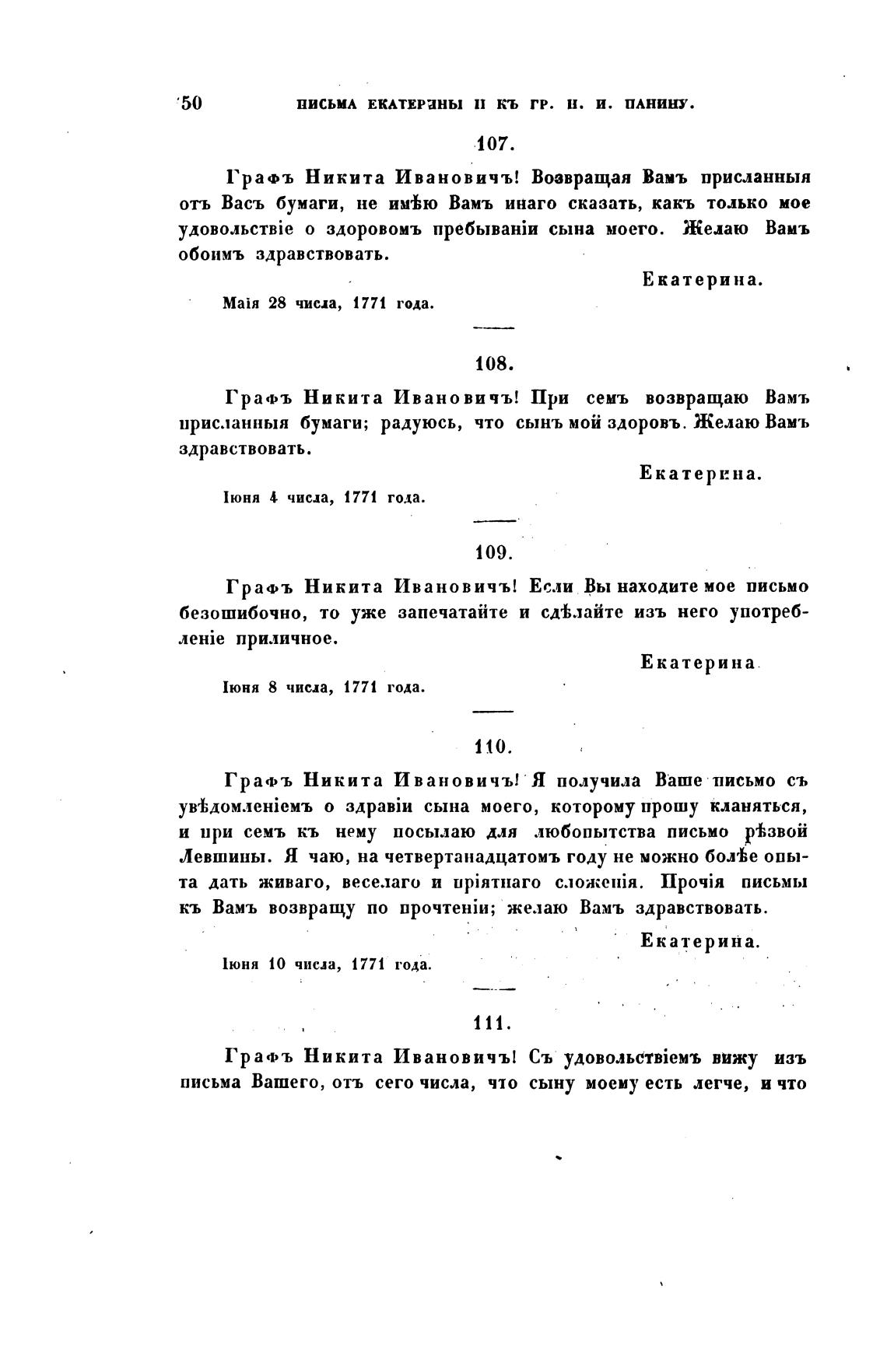 50 ПИСЬМА ЕКАТЕРИНЫ II КЪ ГР. Н. И. ПАНИНУ.

107.

Графъ Никита Ивановичъ! Возвращая Вамъ присланныя отъ Васъ бумаги, не имѣю Вамъ инаго сказать, какъ только мое удовольствіе о здоровомъ пребываніи сына моего. Желаю Вамъ обоимъ здравствовать.

Екатерина.

Маія 28 числа, 1771 года.

108.

Графъ Никита Ивановичъ! При семъ возвращаю Вамъ присланныя бумаги; радуюсь, что сынъ мой здоровъ. Желаю Вамъ здравствовать.

Екатерина.

Іюня 4 числа, 1771 года.

109.

Графъ Никита Ивановичъ! Если Вы находите мое письмо безошибочно, то уже запечатайте и сдѣлайте изъ него употребленіе приличное.

Екатерина

Іюня 8 числа, 1771 года.

110.

Графъ Никита Ивановичъ! Я получила Ваше письмо съ увѣдомленіемъ о здравіи сына моего, которому прошу кланяться, и при семъ къ нему посылаю для любопытства письмо рѣзвой Левшины. Я чаю, на четвертанадцатомъ году не можно болѣе опыта дать живаго, веселаго и пріятнаго сложенія. Прочія письмы къ Вамъ возвращу по прочтеніи; желаю Вамъ здравствовать.

Екатерина.

Іюня 10 числа, 1771 года.

111.

Графъ Никита Ивановичъ! Съ удовольствіемъ вижу изъ письма Вашего, отъ сего числа, что сыну моему есть легче, и что